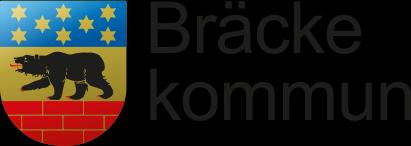 Bräcke kommun